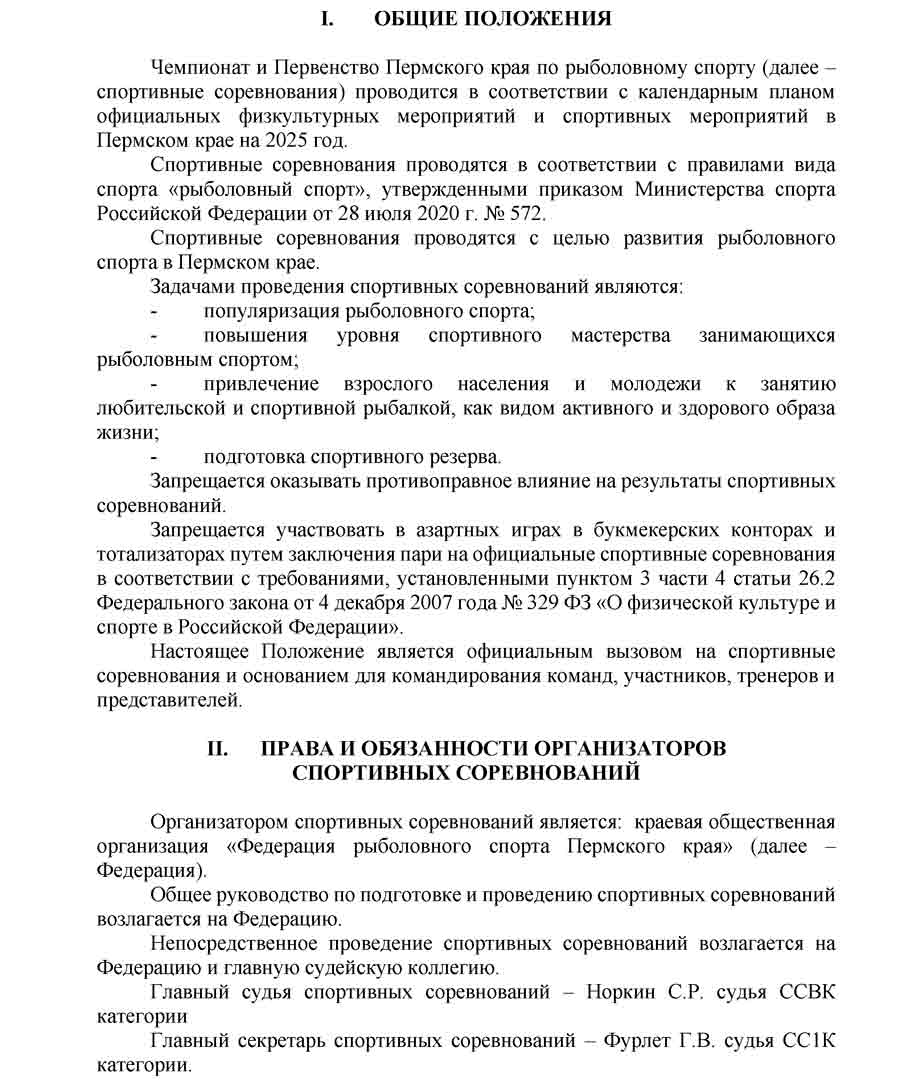 I. ОБЩИЕ ПОЛОЖЕНИЯ

Чемпионат и Первенство Пермского края по рыболовному спорту (далее – спортивные соревнования) проводится в соответствии с календарным планом официальных физкультурных мероприятий и спортивных мероприятий в Пермском крае на 2025 год.

Спортивные соревнования проводятся в соответствии с правилами вида спорта «рыболовный спорт», утвержденными приказом Министерства спорта Российской Федерации от 28 июля 2020 г. № 572.

Спортивные соревнования проводятся с целью развития рыболовного спорта в Пермском крае.

Задачами проведения спортивных соревнований являются:

- популяризация рыболовного спорта;

- повышения уровня спортивного мастерства занимающихся рыболовным спортом;

- привлечение взрослого населения и молодежи к занятию любительской и спортивной рыбалкой, как видом активного и здорового образа жизни;

- подготовка спортивного резерва.

Запрещается оказывать противоправное влияние на результаты спортивных соревнований.

Запрещается участвовать в азартных играх в букмекерских конторах и тотализаторах путем заключения пари на официальные спортивные соревнования в соответствии с требованиями, установленными пунктом 3 части 4 статьи 26.2 Федерального закона от 4 декабря 2007 года № 329 ФЗ «О физической культуре и спорте в Российской Федерации».

Настоящее Положение является официальным вызовом на спортивные соревнования и основанием для командирования команд, участников, тренеров и представителей.

II. ПРАВА И ОБЯЗАННОСТИ ОРГАНИЗАТОРОВ СПОРТИВНЫХ СОРЕВНОВАНИЙ

Организатором спортивных соревнований является: краевая общественная организация «Федерация рыболовного спорта Пермского края» (далее – Федерация).

Общее руководство по подготовке и проведению спортивных соревнований возлагается на Федерацию.

Непосредственное проведение спортивных соревнований возлагается на Федерацию и главную судейскую коллегию.

Главный судья спортивных соревнований – Норкин С.Р. судья ССВК категории

Главный секретарь спортивных соревнований – Фурлет Г.В. судья СС1К категории.